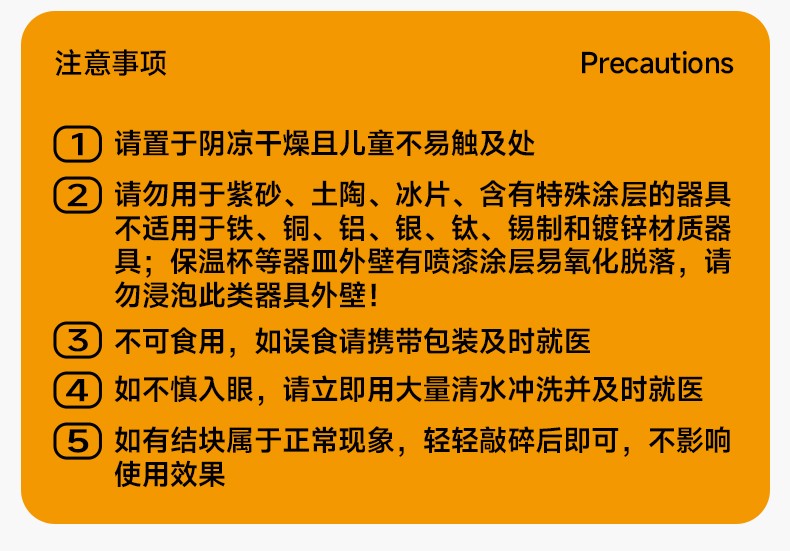 注意事项 Precautions

1 请置于阴凉干燥且儿童不易触及处

2 请勿用于紫砂、土陶、冰片、含有特殊涂层的器具不适用于铁、铜、铝、银、钛、锡制和镀锌材质器具；保温杯等器皿外壁有喷漆涂层易氧化脱落，请勿浸泡此类器具外壁！

3 不可食用，如误食请携带包装及时就医

4 如不慎入眼，请立即用大量清水冲洗并及时就医

5 如有结块属于正常现象，轻轻敲碎后即可，不影响使用效果